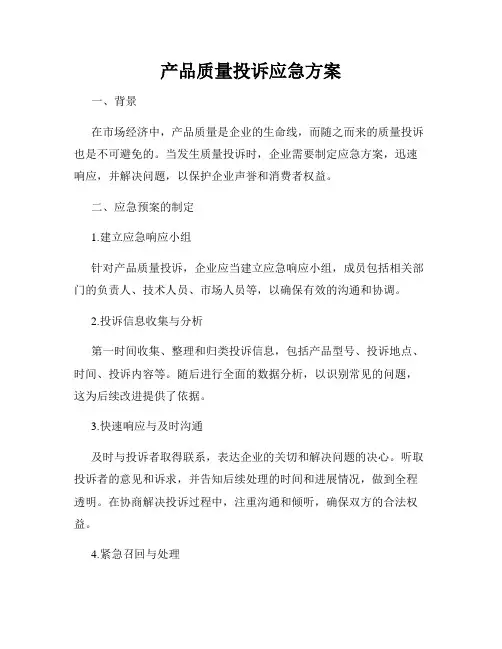 产品质量投诉应急方案

一、背景

在市场经济中，产品质量是企业的生命线，而随之而来的质量投诉也是不可避免的。当发生质量投诉时，企业需要制定应急方案，迅速响应，并解决问题，以保护企业声誉和消费者权益。

二、应急预案的制定

1.建立应急响应小组

针对产品质量投诉，企业应当建立应急响应小组，成员包括相关部门的负责人、技术人员、市场人员等，以确保有效的沟通和协调。

2.投诉信息收集与分析

第一时间收集、整理和归类投诉信息，包括产品型号、投诉地点、时间、投诉内容等。随后进行全面的数据分析，以识别常见的问题，这为后续改进提供了依据。

3.快速响应与及时沟通

及时与投诉者取得联系，表达企业的关切和解决问题的决心。听取投诉者的意见和诉求，并告知后续处理的时间和进展情况，做到全程透明。在协商解决投诉过程中，注重沟通和倾听，确保双方的合法权益。

4.紧急召回与处理